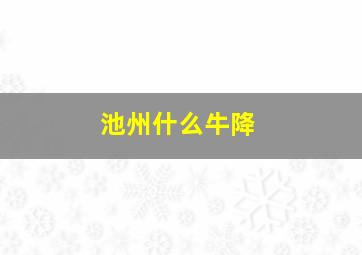 池州什么牛降